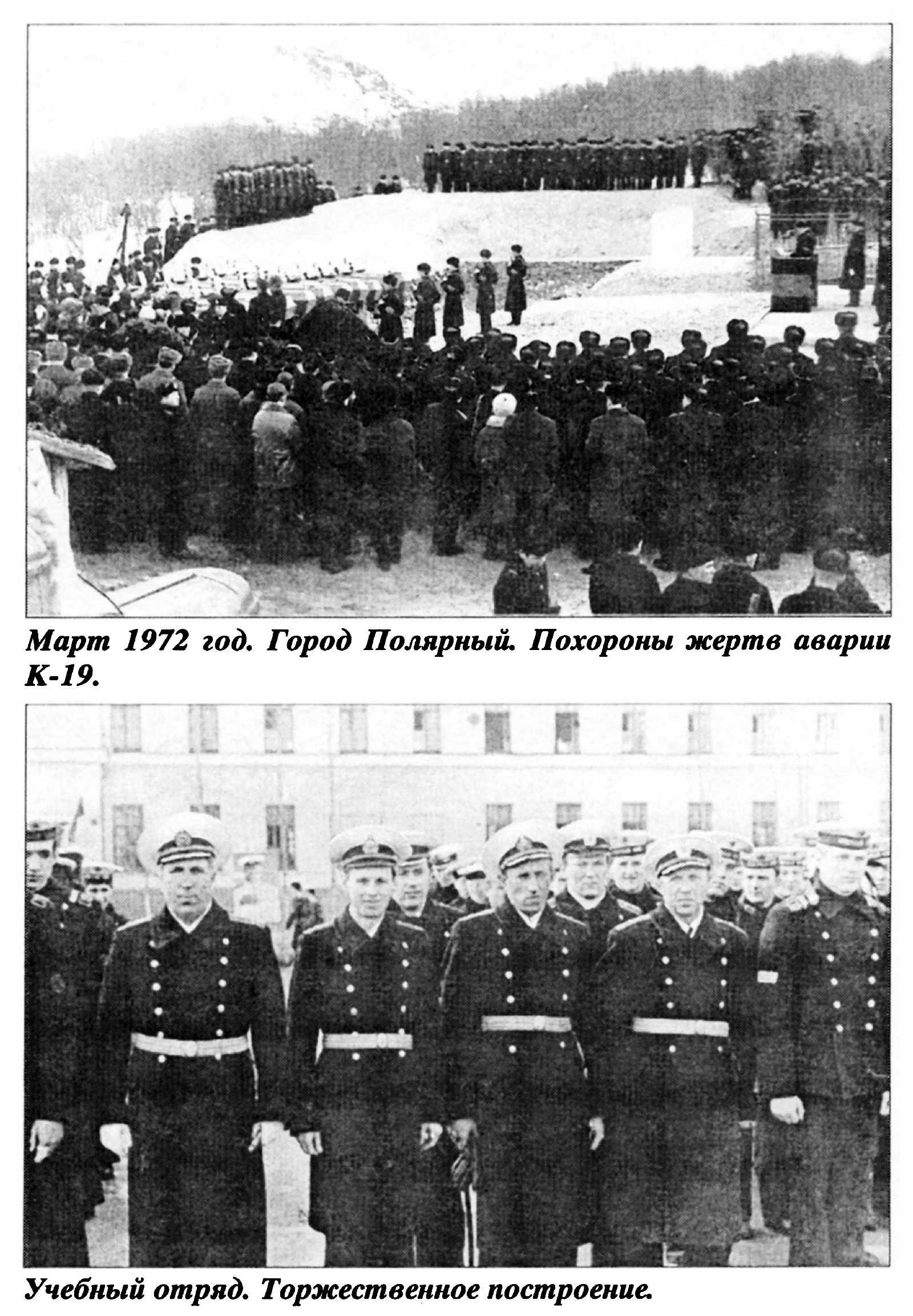 Март 1972 год. Город Полярный. Похороны жертв аварии К-19.

Учебный отряд. Торжественное построение.